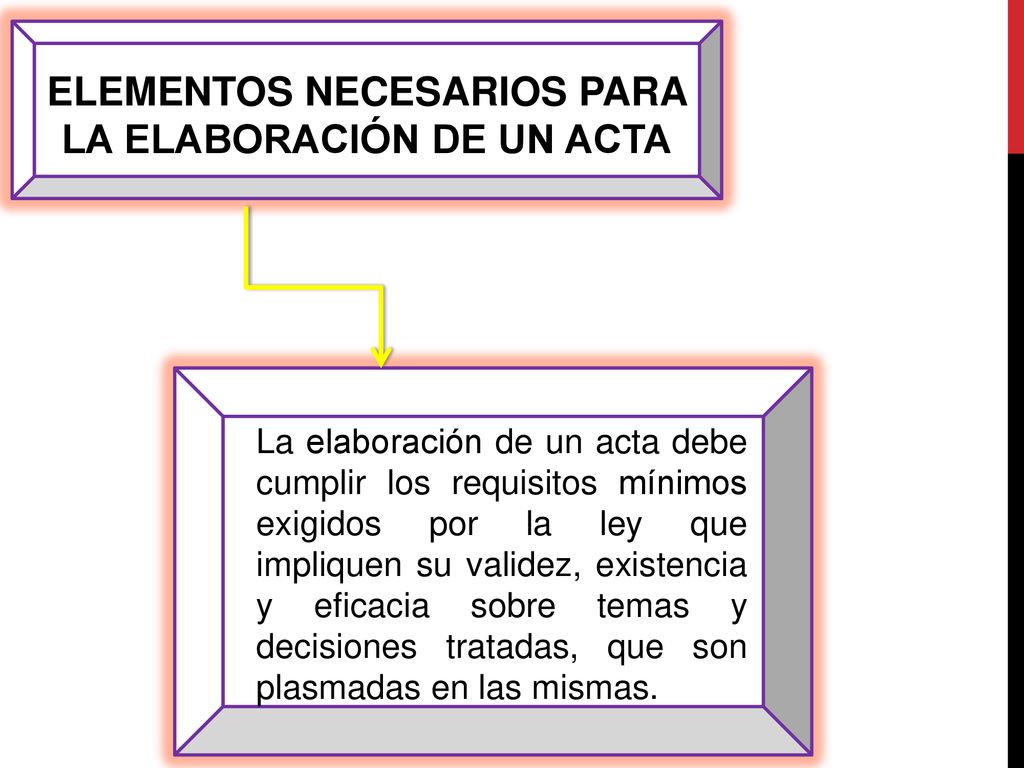 ELEMENTOS NECESARIOS PARA LA ELABORACIÓN DE UN ACTA

La elaboración de un acta debe cumplir los requisitos mínimos exigidos por la ley que impliquen su validez, existencia y eficacia sobre temas y decisiones tratadas, que son plasmadas en las mismas.